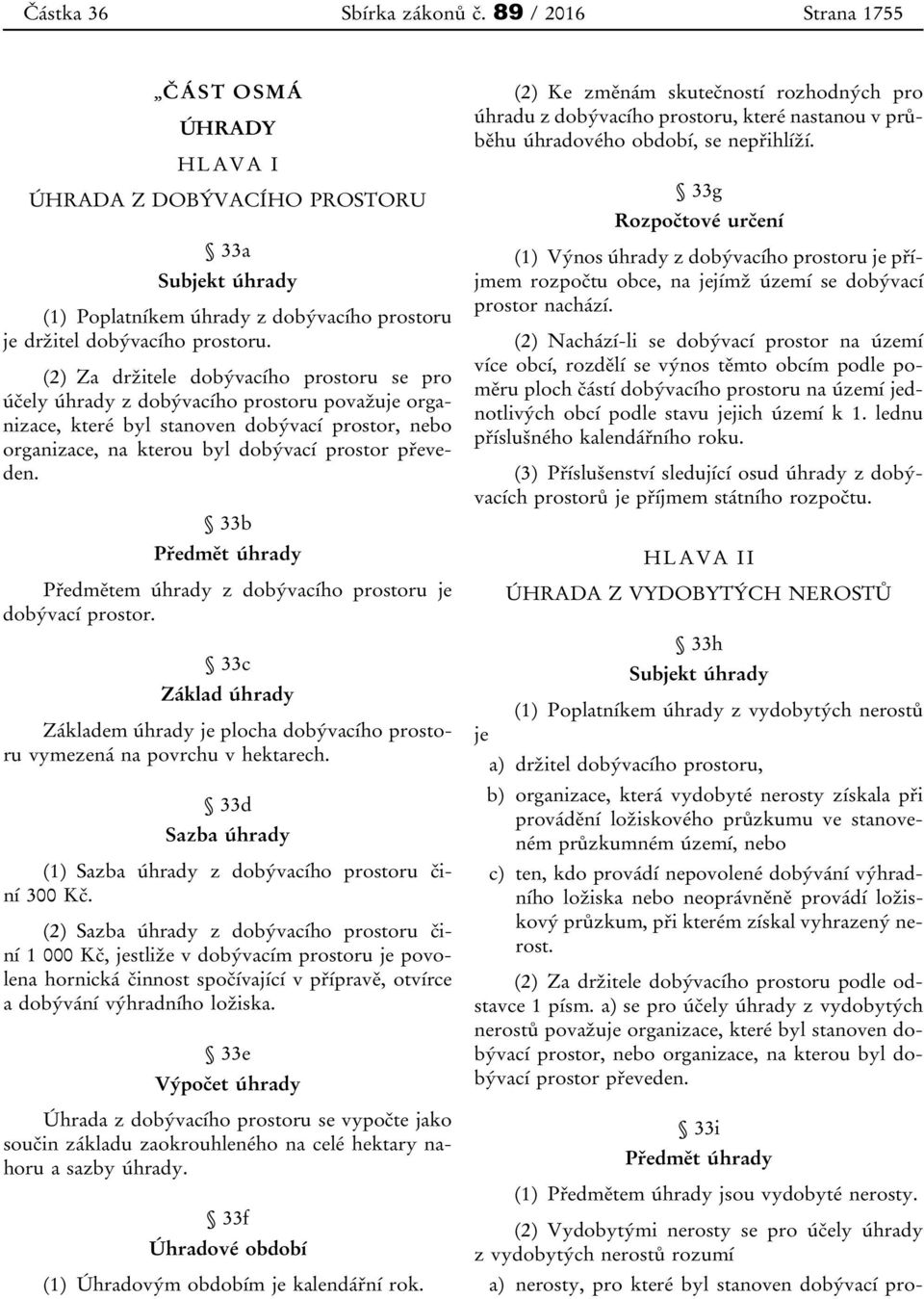 Částka 36 Sbírka zákonů č. 89 / 2016 Strana 1755

„ČÁST OSMÁ

ÚHRADY

HLAVA I

ÚHRADA Z DOBÝVACÍHO PROSTORU

§ 33a

Subjekt úhrady

(1) Poplatníkem úhrady z dobývacího prostoru je držitel dobývacího prostoru.

(2) Za držitele dobývacího prostoru se pro účely úhrady z dobývacího prostoru považuje organizace, které byl stanoven dobývací prostor, nebo organizace, na kterou byl dobývací prostor převeden.

§ 33b

Předmět úhrady

Předmětem úhrady z dobývacího prostoru je dobývací prostor.

§ 33c

Základ úhrady

Základem úhrady je plocha dobývacího prostoru vymezená na povrchu v hektarech.

§ 33d

Sazba úhrady

(1) Sazba úhrady z dobývacího prostoru činí 300 Kč.

(2) Sazba úhrady z dobývacího prostoru činí 1 000 Kč, jestliže v dobývacím prostoru je povolena hornická činnost spočívající v přípravě, otvírce a dobývání výhradního ložiska.

§ 33e

Výpočet úhrady

Úhrada z dobývacího prostoru se vypočte jako součin základu zaokrouhleného na celé hektary nahoru a sazby úhrady.

§ 33f

Úhradové období

(1) Úhradovým obdobím je kalendářní rok.

(2) Ke změnám skutečností rozhodných pro úhradu z dobývacího prostoru, které nastanou v průběhu úhradového období, se nepřihlíží.

§ 33g

Rozpočtové určení

(1) Výnos úhrady z dobývacího prostoru je příjmem rozpočtu obce, na jejímž území se dobývací prostor nachází.

(2) Nachází-li se dobývací prostor na území více obcí, rozdělí se výnos těmto obcím podle poměru ploch částí dobývacího prostoru na území jednotlivých obcí podle stavu jejich území k 1. lednu příslušného kalendářního roku.

(3) Příslušenství sledující osud úhrady z dobývacích prostorů je příjmem státního rozpočtu.

HLAVA II

ÚHRADA Z VYDOBYTÝCH NEROSTŮ

§ 33h

Subjekt úhrady

(1) Poplatníkem úhrady z vydobytých nerostů je

a) držitel dobývacího prostoru,

b) organizace, která vydobyté nerosty získala při provádění ložiskového průzkumu ve stanoveném průzkumném území, nebo

c) ten, kdo provádí nepovolené dobývání výhradního ložiska nebo neoprávněně provádí ložiskový průzkum, při kterém získal vyhrazený nerost.

(2) Za držitele dobývacího prostoru podle odstavce 1 písm. a) se pro účely úhrady z vydobytých nerostů považuje organizace, které byl stanoven dobývací prostor, nebo organizace, na kterou byl dobývací prostor převeden.

§ 33i

Předmět úhrady

(1) Předmětem úhrady jsou vydobyté nerosty.

(2) Vydobytými nerosty se pro účely úhrady z vydobytých nerostů rozumí

a) nerosty, pro které byl stanoven dobývací pro-